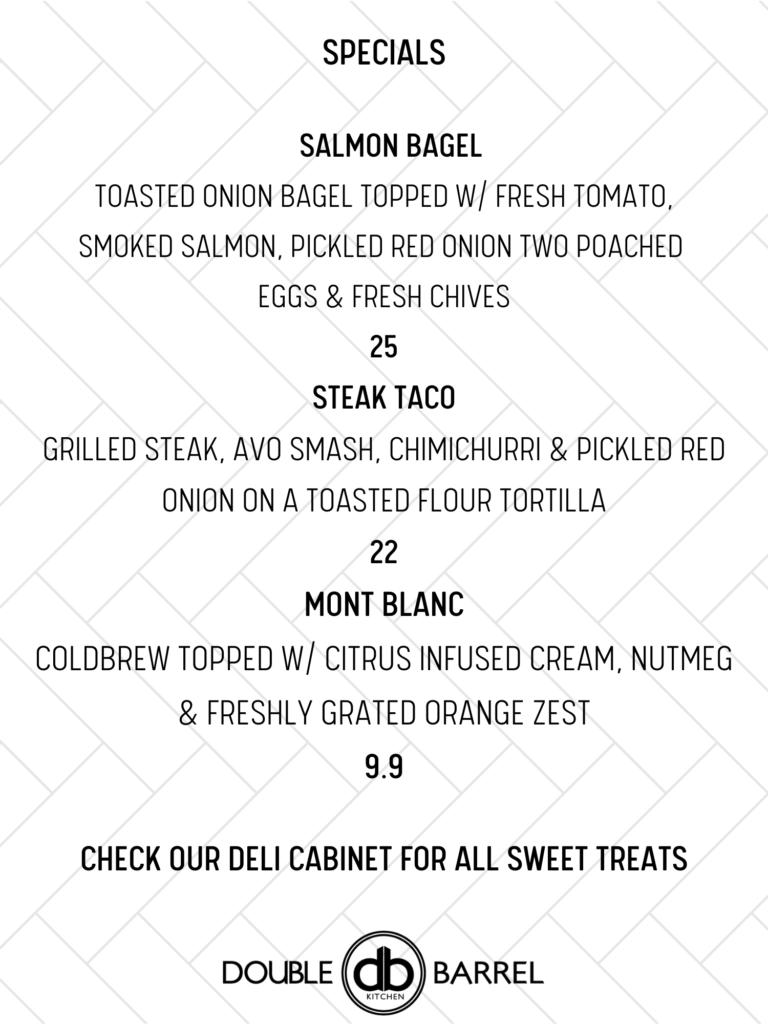 SPECIALS

SALMON BAGEL
TOASTED ONION BAGEL TOPPED W/ FRESH TOMATO, SMOKED SALMON, PICKLED RED ONION TWO POACHED EGGS & FRESH CHIVES
25

STEAK TACO
GRILLED STEAK, AVO SMASH, CHIMICHURRI & PICKLED RED ONION ON A TOASTED FLOUR TORTILLA
22

MONT BLANC
COLDBREW TOPPED W/ CITRUS INFUSED CREAM, NUTMEG & FRESHLY GRATED ORANGE ZEST
9.9

CHECK OUR DELI CABINET FOR ALL SWEET TREATS

DOUBLE db KITCHEN BARREL